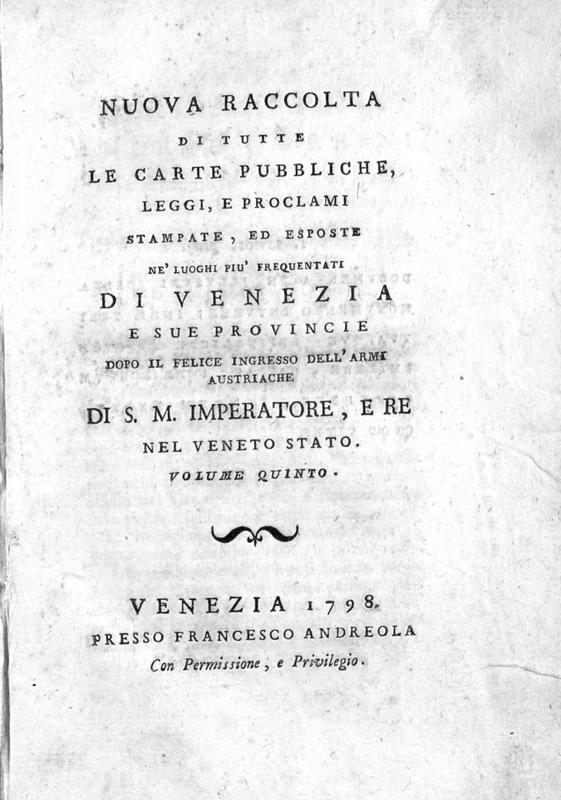 NUOVA RACCOLTA
DI TUTTE
LE CARTE PUBBLICHE,
LEGGI, E PROCLAMI
STAMPATE, ED ESPOSTE
NE' LUOGHI PIU' FREQUENTATI
DI VENEZIA
E SUE PROVINCIE
DOPO IL FELICE INGRESSO DELL'ARMI AUSTRIACHE
DI S. M. IMPERATORE, E RE
NEL VENETO STATO.
VOLUME QUINTO.

VENEZIA 1798.
PRESSO FRANCESCO ANDREOLA
Con Permissione, e Privilegio.